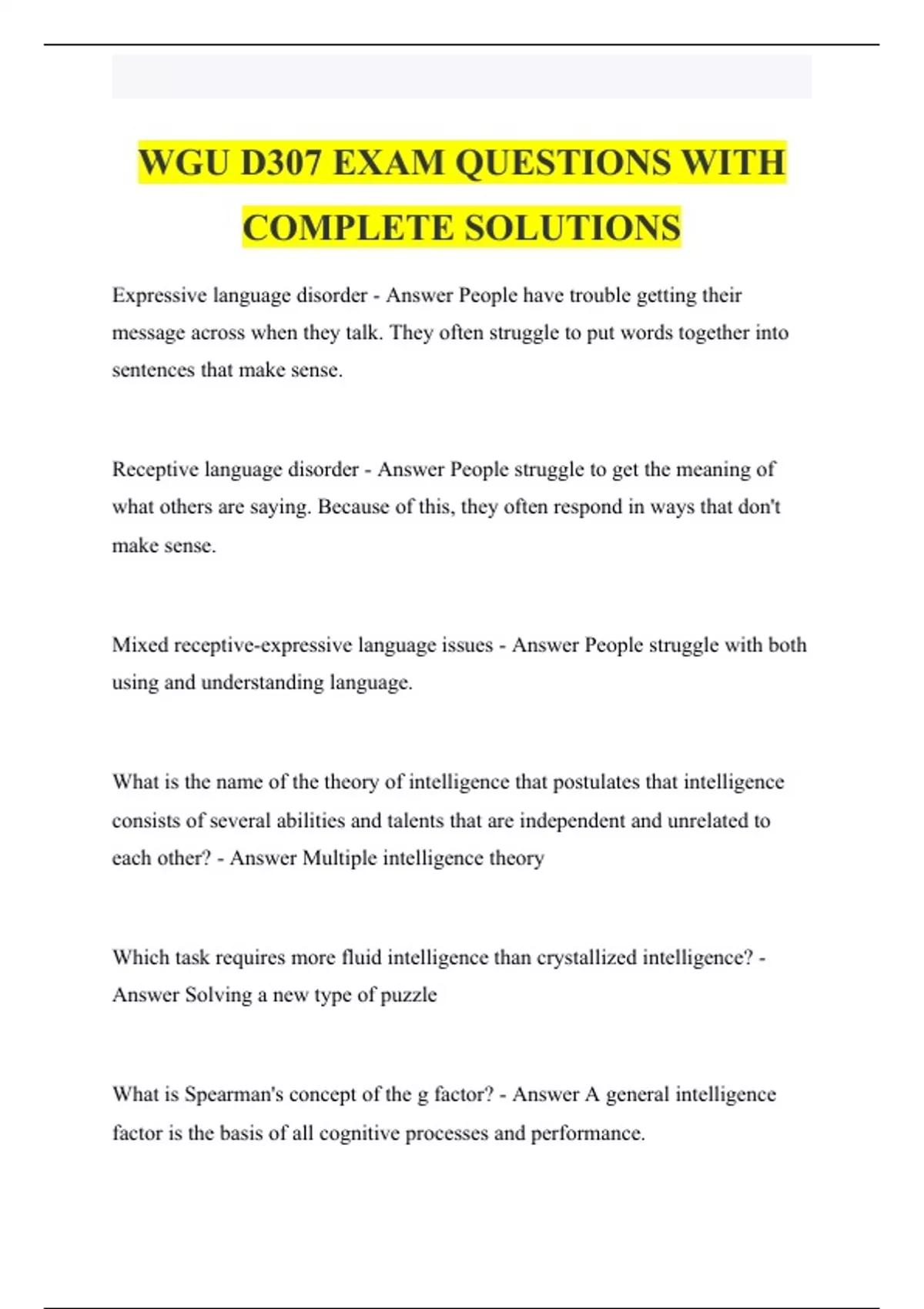 WGU D307 EXAM QUESTIONS WITH COMPLETE SOLUTIONS

Expressive language disorder - Answer People have trouble getting their message across when they talk. They often struggle to put words together into sentences that make sense.

Receptive language disorder - Answer People struggle to get the meaning of what others are saying. Because of this, they often respond in ways that don't make sense.

Mixed receptive-expressive language issues - Answer People struggle with both using and understanding language.

What is the name of the theory of intelligence that postulates that intelligence consists of several abilities and talents that are independent and unrelated to each other? - Answer Multiple intelligence theory

Which task requires more fluid intelligence than crystallized intelligence? - Answer Solving a new type of puzzle

What is Spearman's concept of the g factor? - Answer A general intelligence factor is the basis of all cognitive processes and performance.